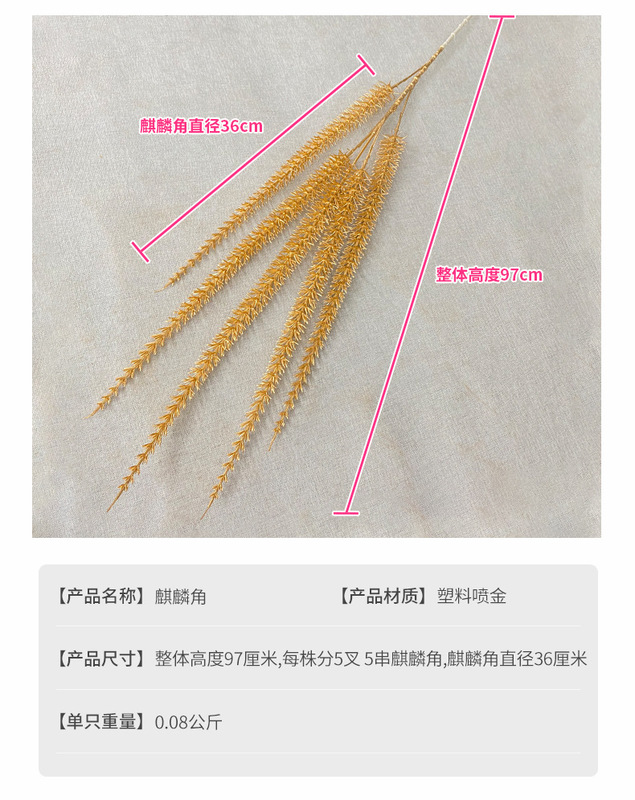 麒麟角直径36cm

整体高度97cm

【产品名称】麒麟角 【产品材质】塑料喷金

【产品尺寸】整体高度97厘米,每株分5叉 5串麒麟角,麒麟角直径36厘米

【单只重量】0.08公斤